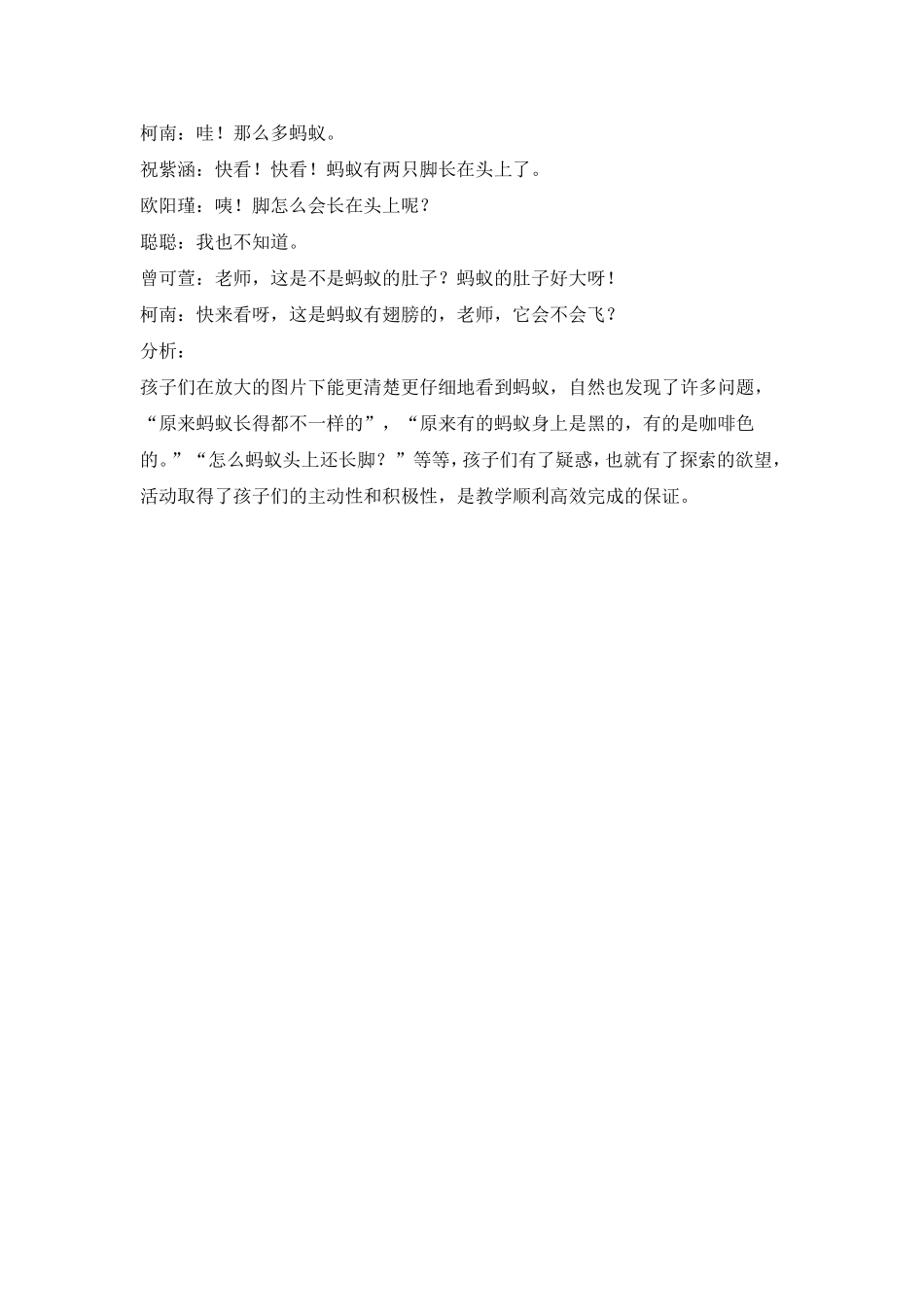 柯南：哇！那么多蚂蚁。

祝紫涵：快看！快看！蚂蚁有两只脚长在头上了。

欧阳瑾：咦！脚怎么会长在头上呢？

聪聪：我也不知道。

曾可萱：老师，这是不是蚂蚁的肚子？蚂蚁的肚子好大呀！

柯南：快来看呀，这是蚂蚁有翅膀的，老师，它会不会飞？

分析：

孩子们在放大的图片下能更清楚更仔细地看到蚂蚁，自然也发现了许多问题，“原来蚂蚁长得都不一样的”，“原来有的蚂蚁身上是黑的，有的是咖啡色的。”“怎么蚂蚁头上还长脚？”等等，孩子们有了疑惑，也就有了探索的欲望，活动取得了孩子们的主动性和积极性，是教学顺利高效完成的保证。